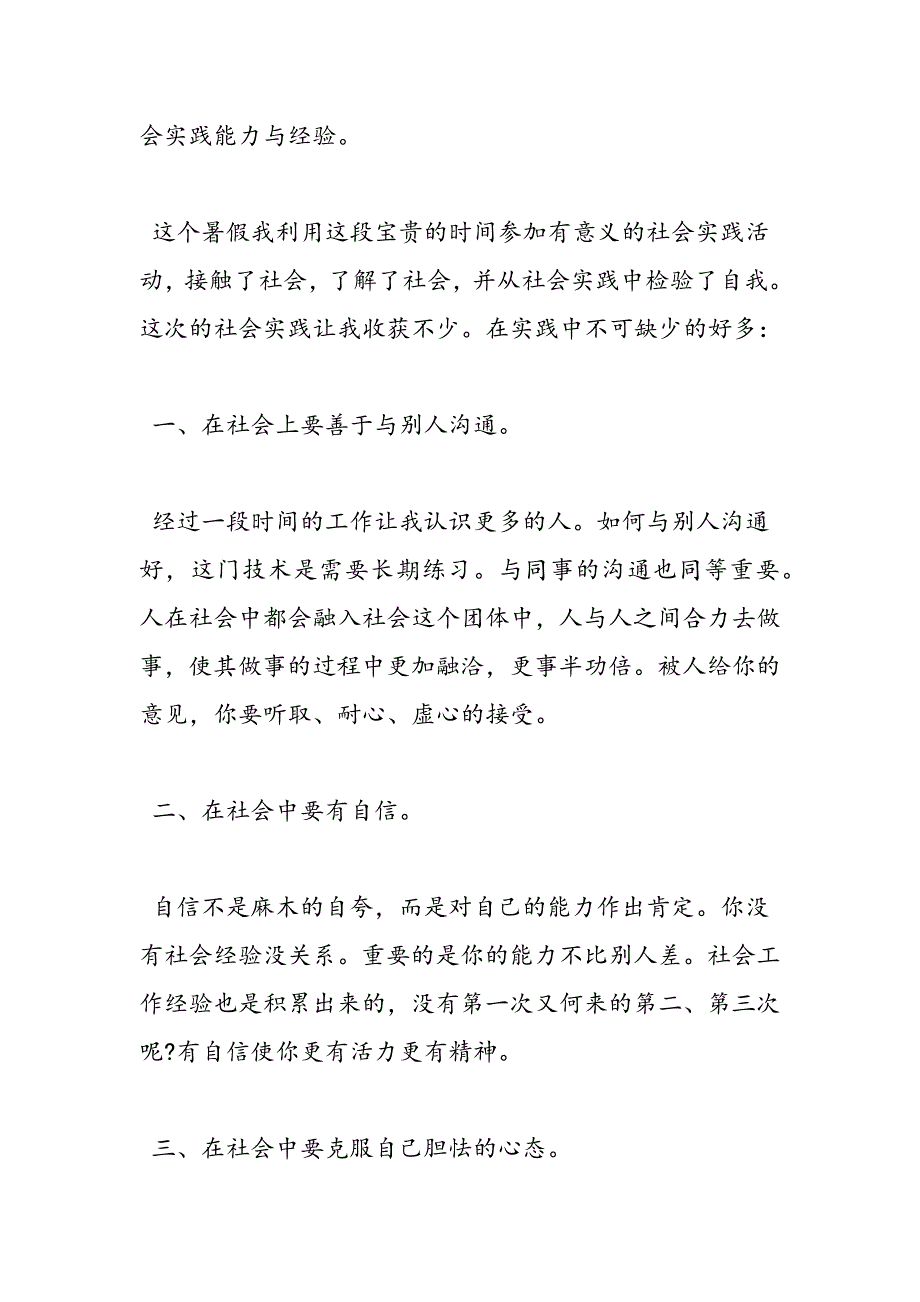 会实践能力与经验。

这个暑假我利用这段宝贵的时间参加有意义的社会实践活动，接触了社会，了解了社会，并从社会实践中检验了自我。这次的社会实践让我收获不少。在实践中不可缺少的好多：

一、在社会上要善于与别人沟通。

经过一段时间的工作让我认识更多的人。如何与别人沟通好，这门技术是需要长期练习。与同事的沟通也同等重要。人在社会中都会融入社会这个团体中，人与人之间合力去做事，使其做事的过程中更加融洽，更事半功倍。被人给你的意见，你要听取、耐心、虚心的接受。

二、在社会中要有自信。

自信不是麻木的自夸，而是对自己的能力作出肯定。你没有社会经验没关系。重要的是你的能力不比别人差。社会工作经验也是积累出来的，没有第一次又何来的第二、第三次呢?有自信使你更有活力更有精神。

三、在社会中要克服自己胆怯的心态。